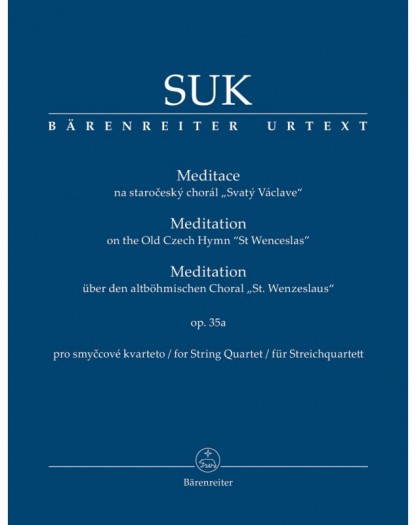 SUK

BÄRENREITER URTEXT

Meditace
na staročeský chorál „Svatý Václave“

Meditation
on the Old Czech Hymn “St Wenceslas”

Meditation
über den altböhmischen Choral „St. Wenzeslaus“

op. 35a

pro smyčcové kvarteto / for String Quartet / für Streichquartett

Bärenreiter